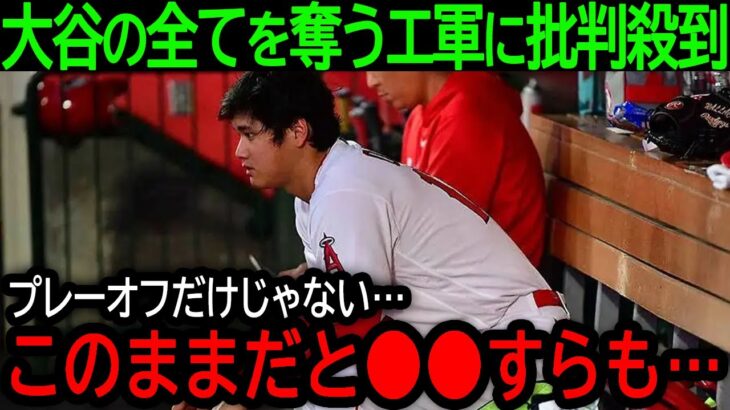 大谷の全てを奪う工軍に批判殺到

プレーオフだけじゃない…

このままだと●●すらも…